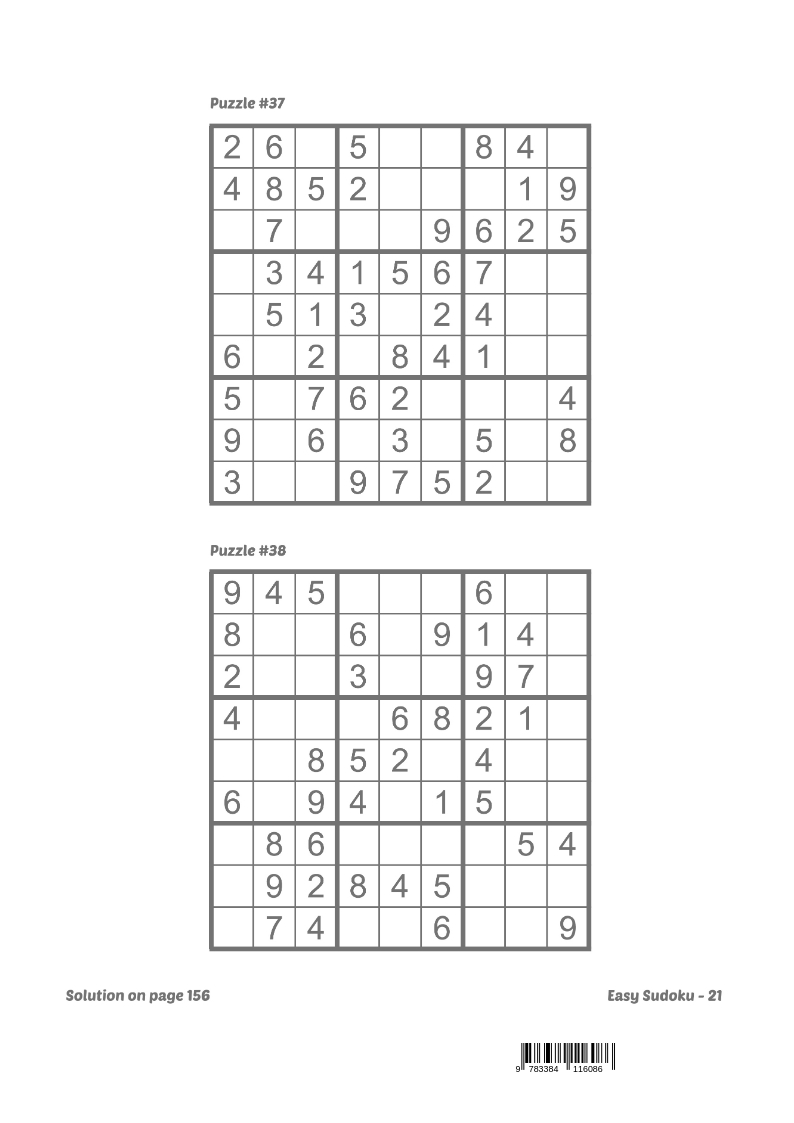 Puzzle #37

| | | | | | | | | |
|---|---|---|---|---|---|---|---|---|
| 2 | 6 | | 5 | | | 8 | 4 | |
| 4 | 8 | 5 | 2 | | | | 1 | 9 |
| | 7 | | | | 9 | 6 | 2 | 5 |
| | 3 | 4 | 1 | 5 | 6 | 7 | | |
| | 5 | 1 | 3 | | 2 | 4 | | |
| 6 | | 2 | | 8 | 4 | 1 | | |
| 5 | | 7 | 6 | 2 | | | | 4 |
| 9 | | 6 | | 3 | | 5 | | 8 |
| 3 | | | 9 | 7 | 5 | 2 | | |

Puzzle #38

| | | | | | | | | |
|---|---|---|---|---|---|---|---|---|
| 9 | 4 | 5 | | | | 6 | | |
| 8 | | | 6 | | 9 | 1 | 4 | |
| 2 | | | 3 | | | 9 | 7 | |
| 4 | | | | 6 | 8 | 2 | 1 | |
| | | 8 | 5 | 2 | | 4 | | |
| 6 | | 9 | 4 | | 1 | 5 | | |
| | 8 | 6 | | | | | 5 | 4 |
| | 9 | 2 | 8 | 4 | 5 | | | |
| | 7 | 4 | | | 6 | | | 9 |

Solution on page 156

Easy Sudoku - 21

9 783384 116086